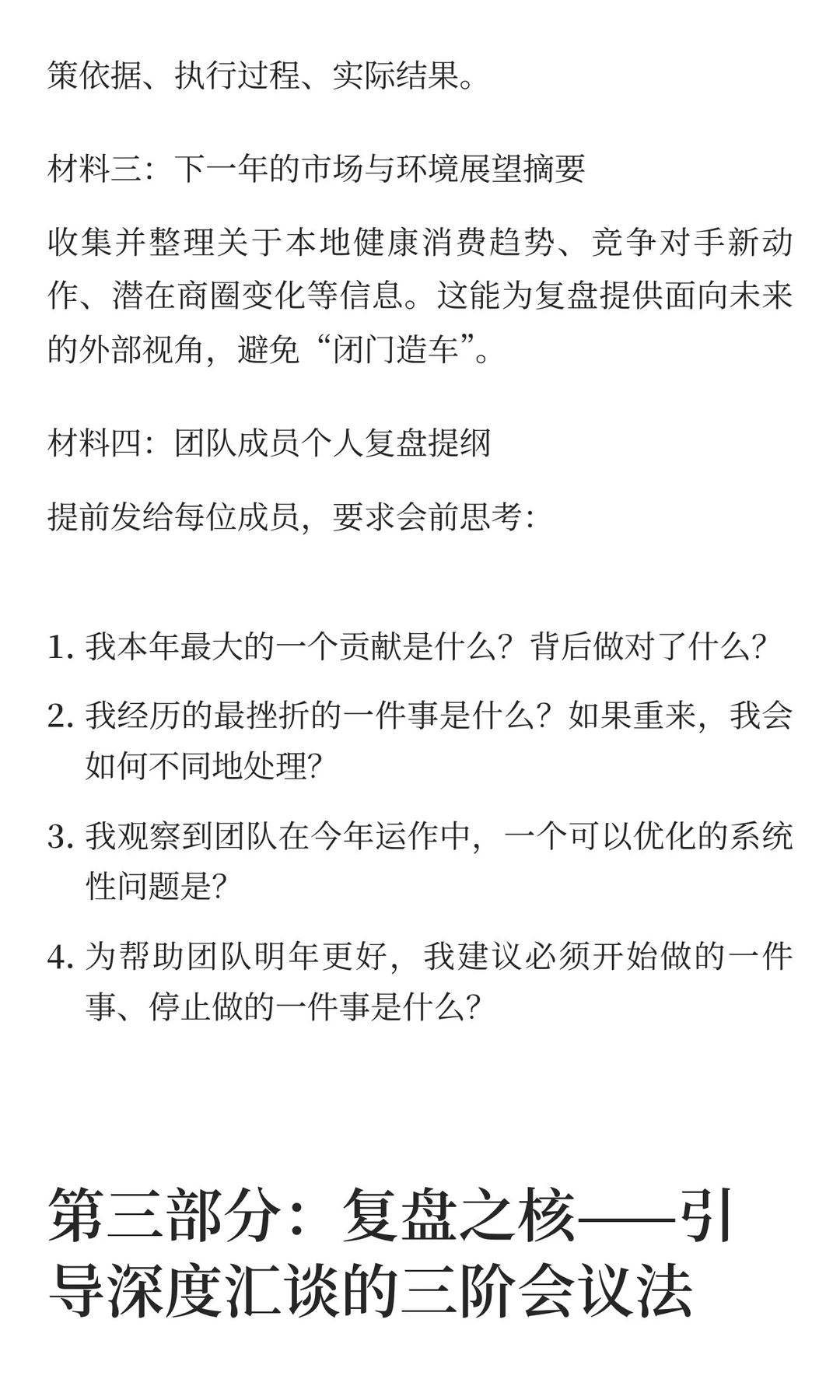 策依据、执行过程、实际结果。

材料三：下一年的市场与环境展望摘要

收集并整理关于本地健康消费趋势、竞争对手新动作、潜在商圈变化等信息。这能为复盘提供面向未来的外部视角，避免“闭门造车”。

材料四：团队成员个人复盘提纲

提前发给每位成员，要求会前思考：

1. 我本年最大的一个贡献是什么？背后做对了什么？
2. 我经历的最挫折的一件事是什么？如果重来，我会如何不同地处理？
3. 我观察到团队在今年运作中，一个可以优化的系统性问题是？
4. 为帮助团队明年更好，我建议必须开始做的一件事、停止做的一件事是什么？

第三部分：复盘之核——引导深度汇谈的三阶会议法